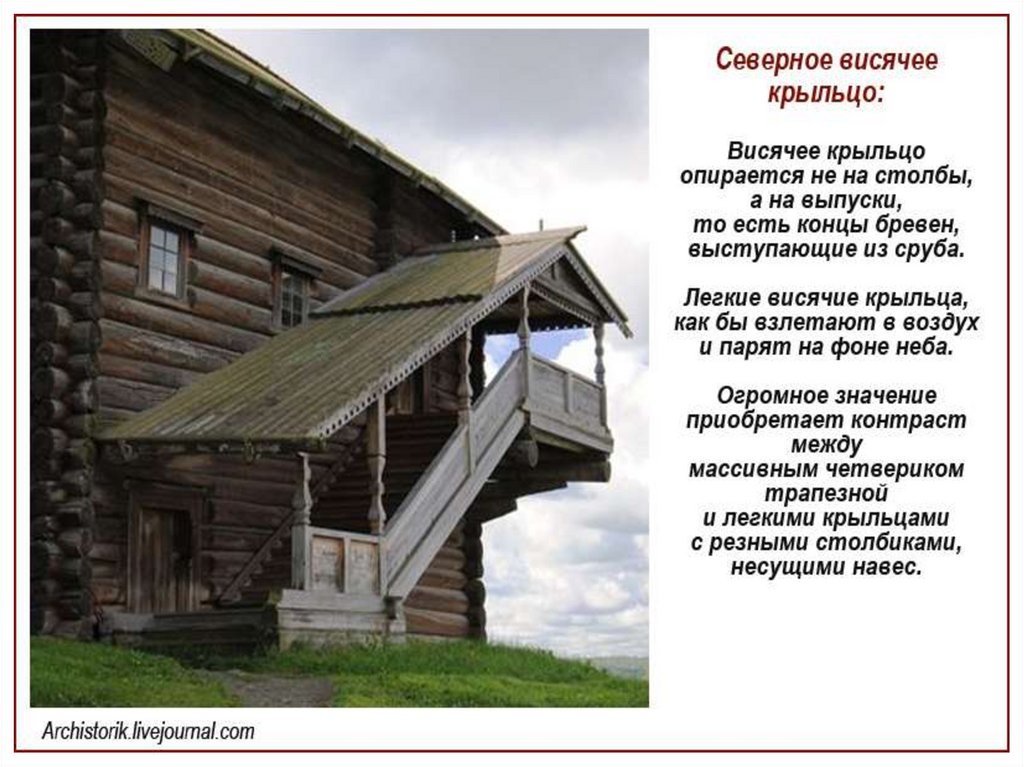 Северное висячее крыльцо:

Висячее крыльцо опирается не на столбы, а на выпуски, то есть концы бревен, выступающие из сруба.

Легкие висячие крыльца, как бы взлетают в воздух и парят на фоне неба.

Огромное значение приобретает контраст между массивным четвериком трапезной и легкими крыльцами с резными столбиками, несущими навес.

Archistorik.livejournal.com